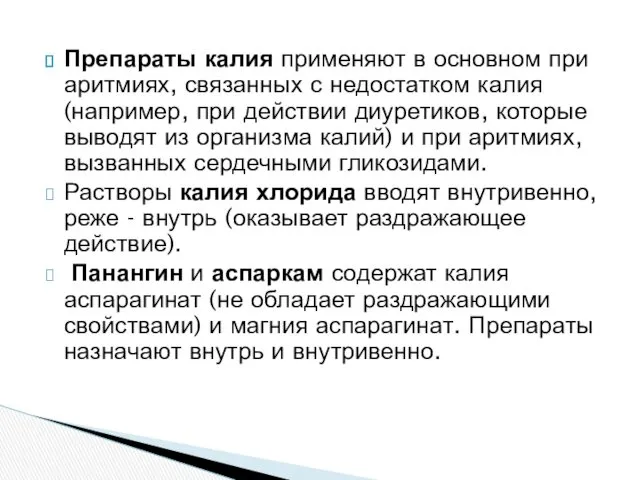 Препараты калия применяют в основном при аритмиях, связанных с недостатком калия (например, при действии диуретиков, которые выводят из организма калий) и при аритмиях, вызванных сердечными гликозидами.

Растворы калия хлорида вводят внутривенно, реже - внутрь (оказывает раздражающее действие).

Панангин и аспаркам содержат калия аспарагинат (не обладает раздражающими свойствами) и магния аспарагинат. Препараты назначают внутрь и внутривенно.